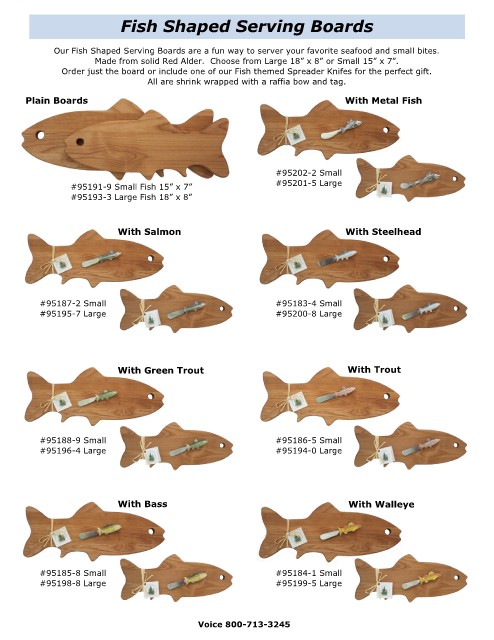 Fish Shaped Serving Boards

Our Fish Shaped Serving Boards are a fun way to server your favorite seafood and small bites. Made from solid Red Alder. Choose from Large 18" x 8" or Small 15" x 7". Order just the board or include one of our Fish themed Spreader Knifes for the perfect gift. All are shrink wrapped with a raffia bow and tag.

Plain Boards

#95191-9 Small Fish 15" x 7"
#95193-3 Large Fish 18" x 8"

With Metal Fish

#95202-2 Small
#95201-5 Large

With Salmon

#95187-2 Small
#95195-7 Large

With Steelhead

#95183-4 Small
#95200-8 Large

With Green Trout

#95188-9 Small
#95196-4 Large

With Trout

#95186-5 Small
#95194-0 Large

With Bass

#95185-8 Small
#95198-8 Large

With Walleye

#95184-1 Small
#95199-5 Large

Voice 800-713-3245